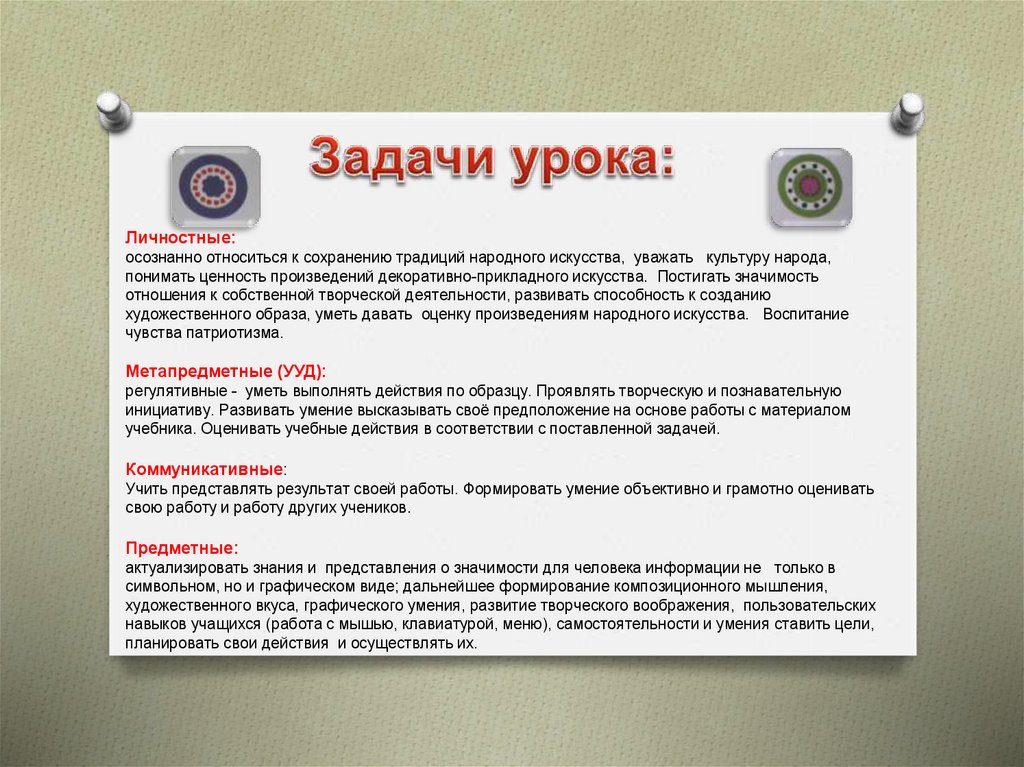 Задачи урока:

Личностные:
осознанно относиться к сохранению традиций народного искусства, уважать культуру народа, понимать ценность произведений декоративно-прикладного искусства. Постигать значимость отношения к собственной творческой деятельности, развивать способность к созданию художественного образа, уметь давать оценку произведениям народного искусства. Воспитание чувства патриотизма.

Метапредметные (УУД):
регулятивные - уметь выполнять действия по образцу. Проявлять творческую и познавательную инициативу. Развивать умение высказывать своё предположение на основе работы с материалом учебника. Оценивать учебные действия в соответствии с поставленной задачей.

Коммуникативные:
Учить представлять результат своей работы. Формировать умение объективно и грамотно оценивать свою работу и работу других учеников.

Предметные:
актуализировать знания и представления о значимости для человека информации не только в символьном, но и графическом виде; дальнейшее формирование композиционного мышления, художественного вкуса, графического умения, развитие творческого воображения, пользовательских навыков учащихся (работа с мышью, клавиатурой, меню), самостоятельности и умения ставить цели, планировать свои действия и осуществлять их.